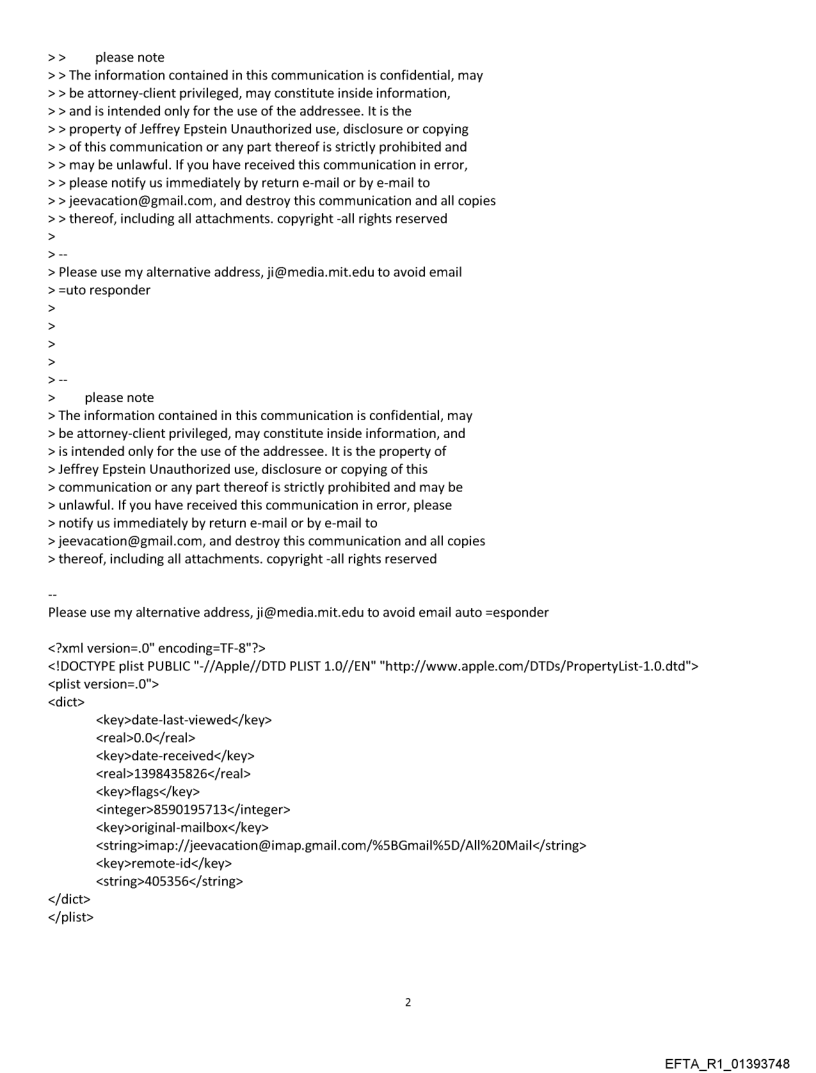 > >     please note
> > The information contained in this communication is confidential, may
> > be attorney-client privileged, may constitute inside information,
> > and is intended only for the use of the addressee. It is the
> > property of Jeffrey Epstein Unauthorized use, disclosure or copying
> > of this communication or any part thereof is strictly prohibited and
> > may be unlawful. If you have received this communication in error,
> > please notify us immediately by return e-mail or by e-mail to
> > jeevacation@gmail.com, and destroy this communication and all copies
> > thereof, including all attachments. copyright -all rights reserved
>
> --
> Please use my alternative address, ji@media.mit.edu to avoid email
> =uto responder
>
>
>
>
> --
>     please note
> The information contained in this communication is confidential, may
> be attorney-client privileged, may constitute inside information, and
> is intended only for the use of the addressee. It is the property of
> Jeffrey Epstein Unauthorized use, disclosure or copying of this
> communication or any part thereof is strictly prohibited and may be
> unlawful. If you have received this communication in error, please
> notify us immediately by return e-mail or by e-mail to
> jeevacation@gmail.com, and destroy this communication and all copies
> thereof, including all attachments. copyright -all rights reserved

--
Please use my alternative address, ji@media.mit.edu to avoid email auto =esponder

<?xml version=.0" encoding=TF-8"?>
<!DOCTYPE plist PUBLIC "-//Apple//DTD PLIST 1.0//EN" "http://www.apple.com/DTDs/PropertyList-1.0.dtd">
<plist version=.0">
<dict>
<key>date-last-viewed</key>
<real>0.0</real>
<key>date-received</key>
<real>1398435826</real>
<key>flags</key>
<integer>8590195713</integer>
<key>original-mailbox</key>
<string>imap://jeevacation@imap.gmail.com/%5BGmail%5D/All%20Mail</string>
<key>remote-id</key>
<string>405356</string>
</dict>
</plist>

2

EFTA_R1_01393748